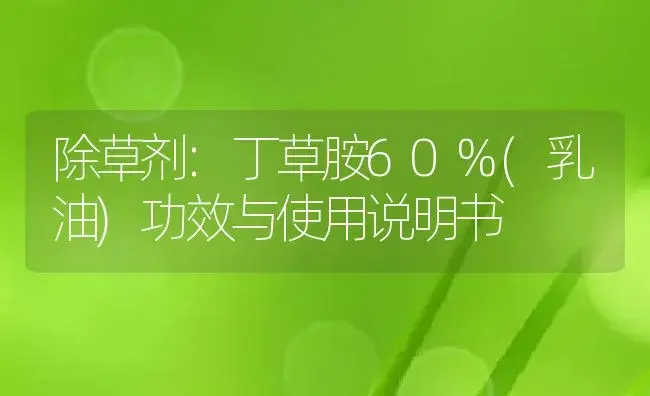 除草剂：丁草胺60%(乳油)功效与使用说明书